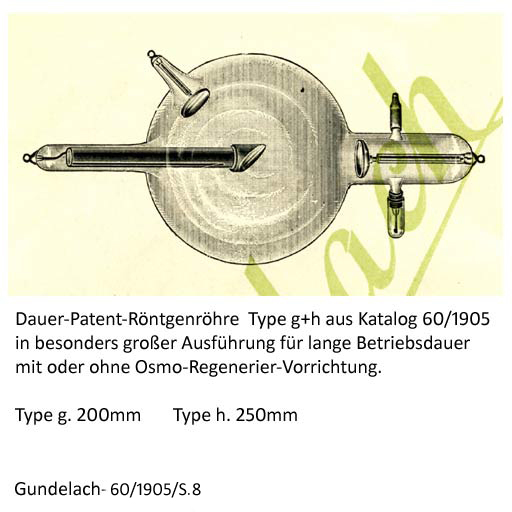 Dauer-Patent-Röntgenröhre Type g+h aus Katalog 60/1905 in besonders großer Ausführung für lange Betriebsdauer mit oder ohne Osmo-Regenerier-Vorrichtung.

Type g. 200mm Type h. 250mm

Gundelach- 60/1905/S.8